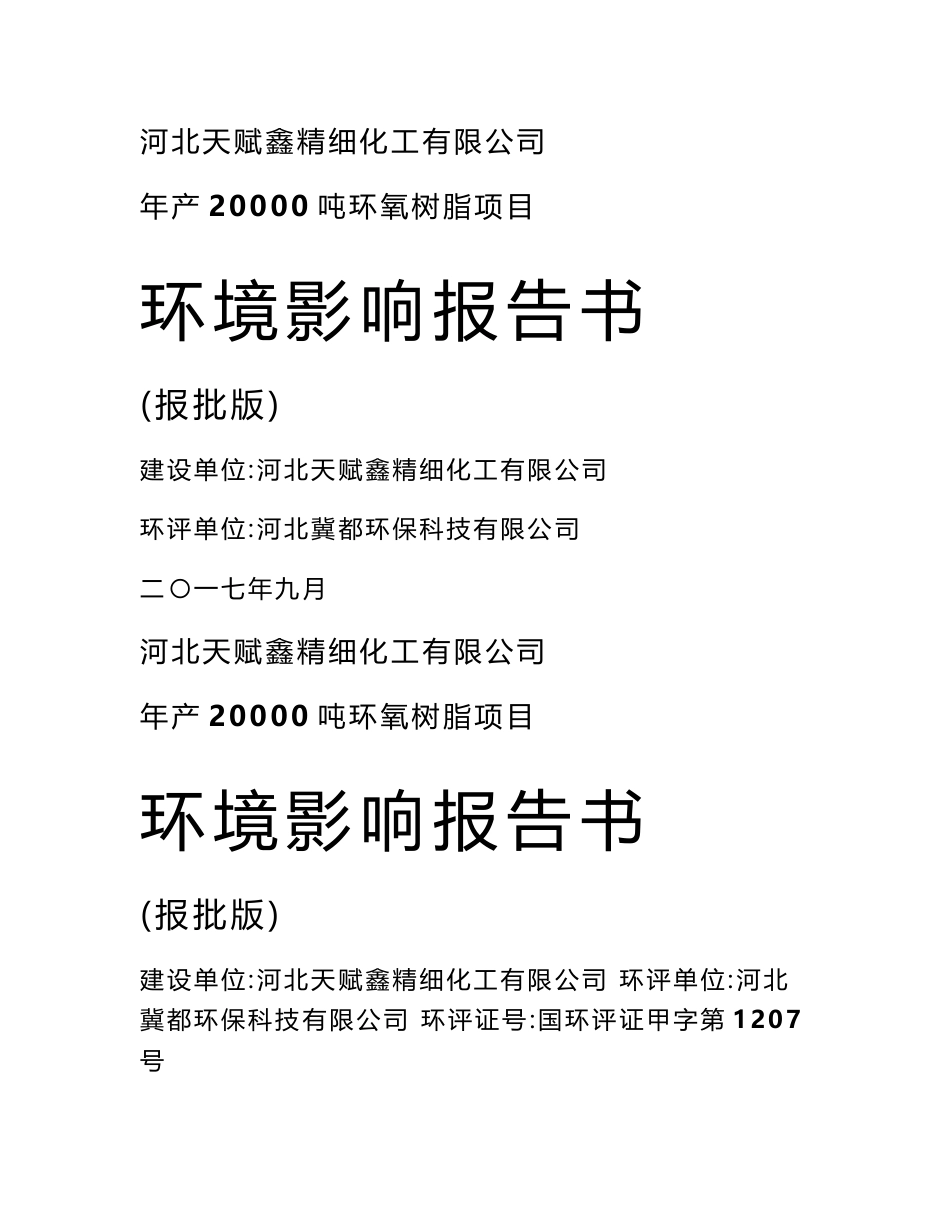 河北天赋鑫精细化工有限公司

年产 20000 吨环氧树脂项目

环境影响报告书

(报批版)

建设单位:河北天赋鑫精细化工有限公司

环评单位:河北冀都环保科技有限公司

二〇一七年九月

河北天赋鑫精细化工有限公司

年产 20000 吨环氧树脂项目

环境影响报告书

(报批版)

建设单位:河北天赋鑫精细化工有限公司 环评单位:河北冀都环保科技有限公司 环评证号:国环评证甲字第 1207 号